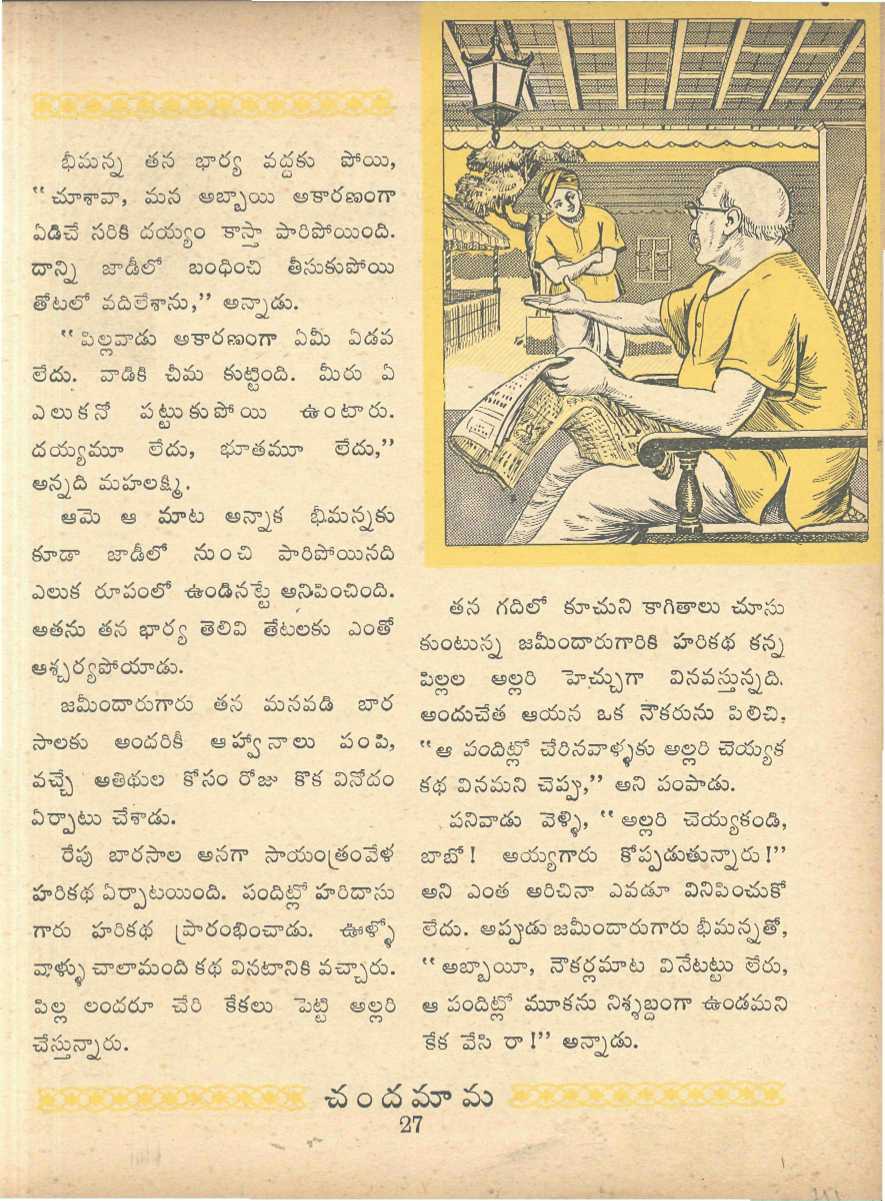 భీమన్న తన భార్య వద్దకు పోయి, "చూశావా, మన అబ్బాయి అకారణంగా ఏడిచే సరికి దయ్యం కాస్తా పారిపోయింది. దాన్ని జాడీలో బంధించి తీసుకుపోయి తోటలో వదిలేశాను," అన్నాడు.

"పిల్లవాడు అకారణంగా ఏమీ ఏడవ లేదు. వాడికి చీమ కుట్టింది. మీరు ఏ ఎలుకనో పట్టుకుపోయి ఉంటారు. దయ్యమూ లేదు, భూతమూ లేదు," అన్నది మహలక్ష్మి.

ఆమె ఆ మాట అన్నాక భీమన్నకు కూడా జాడీలో నుంచి పారిపోయినది ఎలుక రూపంలో ఉండినట్టే అనిపించింది. అతను తన భార్య తెలివి తేటలకు ఎంతో ఆశ్చర్యపోయాడు.

జమీందారుగారు తన మనవడి బార సాలకు అందరికీ ఆహ్వానాలు పంపి, వచ్చే అతిథుల కోసం రోజు కొక వినోదం ఏర్పాటు చేశాడు.

రేపు బారసాల అనగా సాయంత్రంవేళ హరికథ ఏర్పాటయింది. పందిట్లో హరిదాసు గారు హరికథ ప్రారంభించాడు. ఊళ్ళో వాళ్ళు చాలామంది కథ వినటానికి వచ్చారు. పిల్ల లందరూ చేరి కేకలు పెట్టి అల్లరి చేస్తున్నారు.

తన గదిలో కూచుని కాగితాలు చూసు కుంటున్న జమీందారుగారికి హరికథ కన్న పిల్లల అల్లరి హెచ్చుగా వినవస్తున్నది. అందుచేత ఆయన ఒక నౌకరును పిలిచి, "ఆ పందిట్లో చేరినవాళ్ళకు అల్లరి చెయ్యక కథ వినమని చెప్పు," అని పంపాడు.

పనివాడు వెళ్ళి, "అల్లరి చెయ్యకండి, బాబో! అయ్యగారు కోప్పడుతున్నారు!" అని ఎంత అరిచినా ఎవడూ వినిపించుకో లేదు. అప్పుడు జమీందారుగారు భీమన్నతో, "అబ్బాయీ, నౌకర్లమాట వినేటట్టు లేరు, ఆ పందిట్లో మూకను నిశ్శబ్దంగా ఉండమని కేక వేసి రా!" అన్నాడు.

చందమామ
27